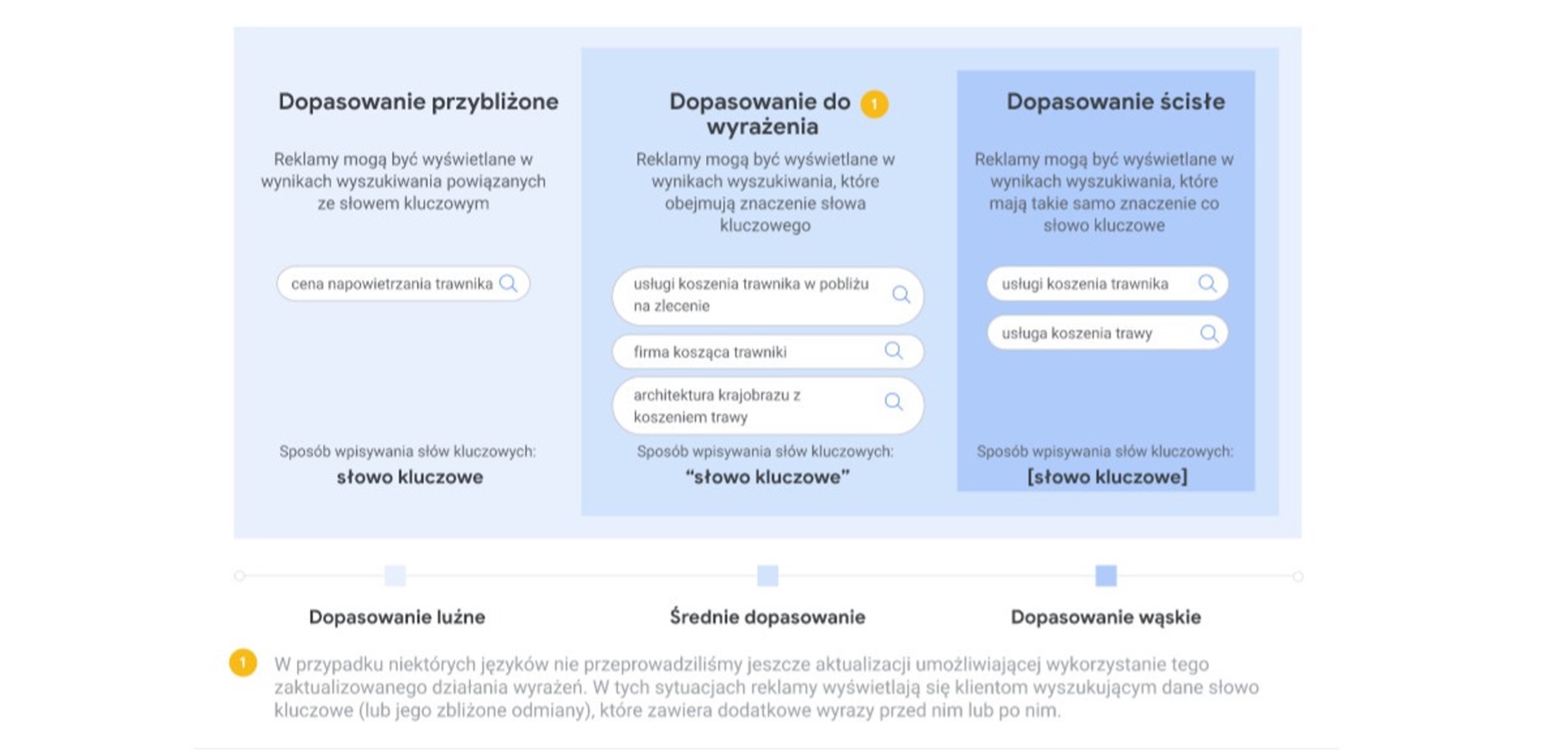 Dopasowanie przybliżone

Reklamy mogą być wyświetlane w wynikach wyszukiwania powiązanych ze słowem kluczowym

cena napowietrzania trawnika

Sposób wpisywania słów kluczowych:
słowo kluczowe

Dopasowanie do wyrażenia 1

Reklamy mogą być wyświetlane w wynikach wyszukiwania, które obejmują znaczenie słowa kluczowego

usługi koszenia trawnika w pobliżu na zlecenie

firma kosząca trawniki

architektura krajobrazu z koszeniem trawy

Sposób wpisywania słów kluczowych:
“słowo kluczowe”

Dopasowanie ścisłe

Reklamy mogą być wyświetlane w wynikach wyszukiwania, które mają takie samo znaczenie co słowo kluczowe

usługi koszenia trawnika

usługa koszenia trawy

Sposób wpisywania słów kluczowych:
[słowo kluczowe]

Dopasowanie luźne

Średnie dopasowanie

Dopasowanie wąskie

1 W przypadku niektórych języków nie przeprowadziliśmy jeszcze aktualizacji umożliwiającej wykorzystanie tego zaktualizowanego działania wyrażeń. W tych sytuacjach reklamy wyświetlają się klientom wyszukującym dane słowo kluczowe (lub jego zbliżone odmiany), które zawiera dodatkowe wyrazy przed nim lub po nim.